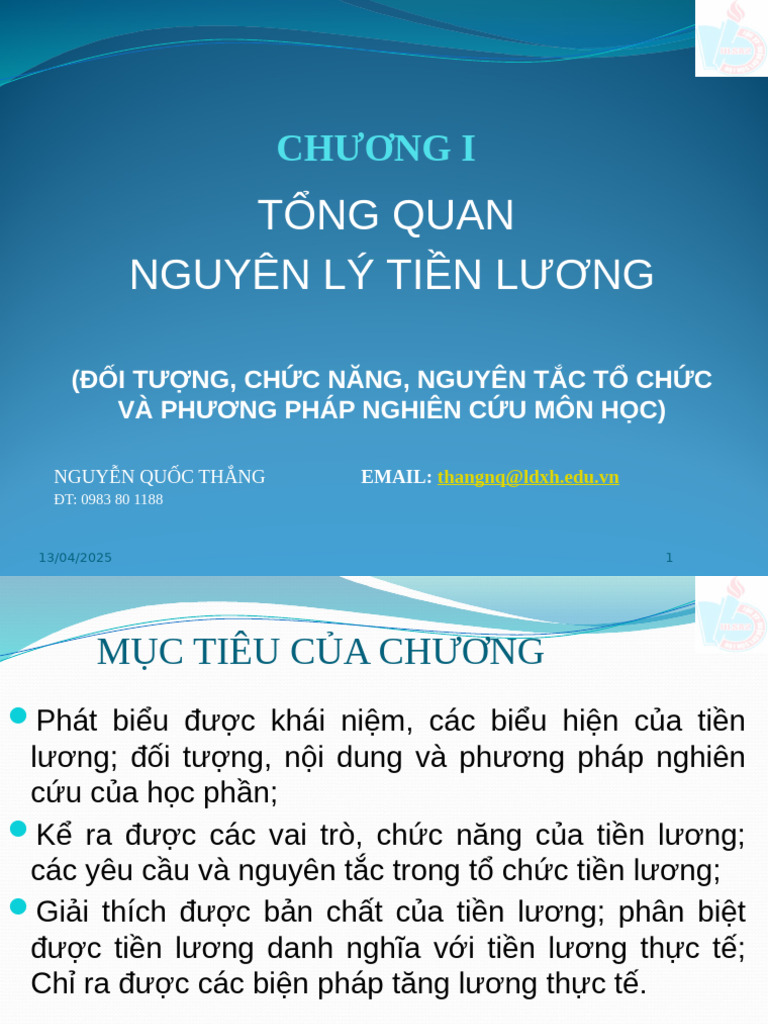 CHƯƠNG I

TỔNG QUAN
NGUYÊN LÝ TIỀN LƯƠNG

(ĐỐI TƯỢNG, CHỨC NĂNG, NGUYÊN TẮC TỔ CHỨC VÀ PHƯƠNG PHÁP NGHIÊN CỨU MÔN HỌC)

NGUYỄN QUỐC THẮNG
ĐT: 0983 80 1188

EMAIL: thangnq@ldxh.edu.vn

13/04/2025

1

MỤC TIÊU CỦA CHƯƠNG

Phát biểu được khái niệm, các biểu hiện của tiền lương; đối tượng, nội dung và phương pháp nghiên cứu của học phần;

Kể ra được các vai trò, chức năng của tiền lương; các yêu cầu và nguyên tắc trong tổ chức tiền lương;

Giải thích được bản chất của tiền lương; phân biệt được tiền lương danh nghĩa với tiền lương thực tế; Chỉ ra được các biện pháp tăng lương thực tế.